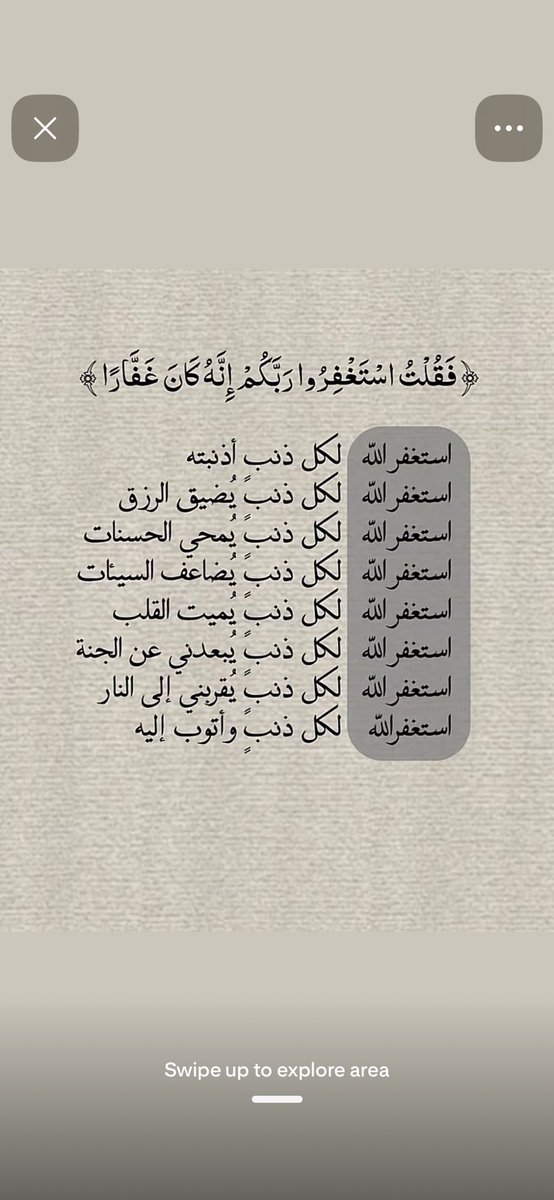 ﴿فَقُلْتُ اسْتَغْفِرُوا رَبَّكُمْ إِنَّهُ كَانَ غَفَّارًا﴾

استغفر الله لكل ذنب أذنبته
استغفر الله لكل ذنبٍ يُضيق الرزق
استغفر الله لكل ذنبٍ يُمحي الحسنات
استغفر الله لكل ذنبٍ يُضاعف السيئات
استغفر الله لكل ذنبٍ يُميت القلب
استغفر الله لكل ذنبٍ يُبعدني عن الجنة
استغفر الله لكل ذنبٍ يُقربني إلى النار
استغفر الله لكل ذنبٍ وأتوب إليه

Swipe up to explore area